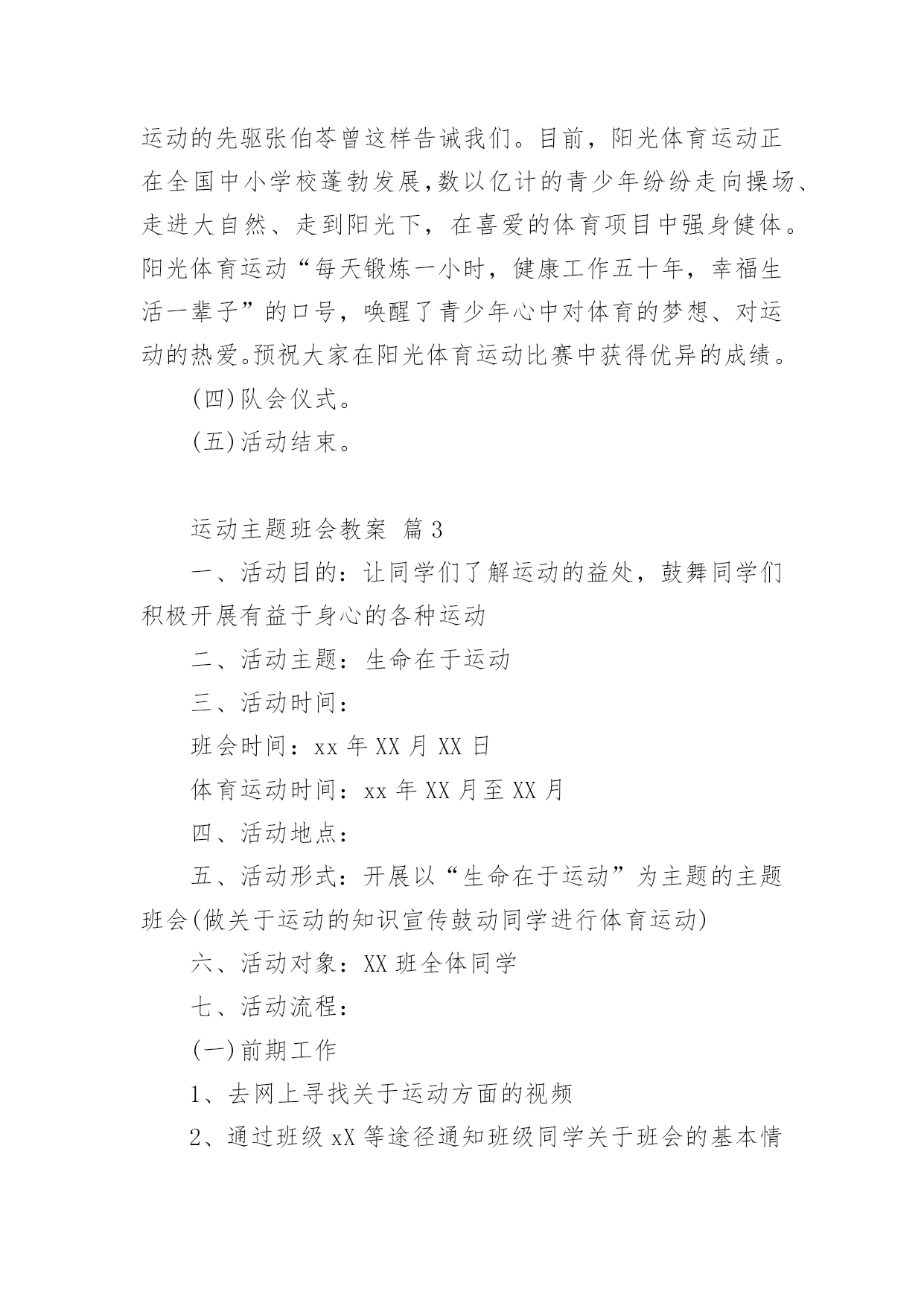 运动的先驱张伯苓曾这样告诫我们。目前，阳光体育运动正在全国中小学校蓬勃发展,数以亿计的青少年纷纷走向操场、走进大自然、走到阳光下，在喜爱的体育项目中强身健体。阳光体育运动“每天锻炼一小时，健康工作五十年，幸福生活一辈子”的口号，唤醒了青少年心中对体育的梦想、对运动的热爱。预祝大家在阳光体育运动比赛中获得优异的成绩。

(四)队会仪式。

(五)活动结束。

运动主题班会教案 篇3

一、活动目的：让同学们了解运动的益处，鼓舞同学们积极开展有益于身心的各种运动

二、活动主题：生命在于运动

三、活动时间：

班会时间：xx年XX月XX日

体育运动时间：xx年XX月至XX月

四、活动地点：

五、活动形式：开展以“生命在于运动”为主题的主题班会(做关于运动的知识宣传鼓动同学进行体育运动)

六、活动对象：XX班全体同学

七、活动流程：

(一)前期工作

1、去网上寻找关于运动方面的视频

2、通过班级xX等途径通知班级同学关于班会的基本情